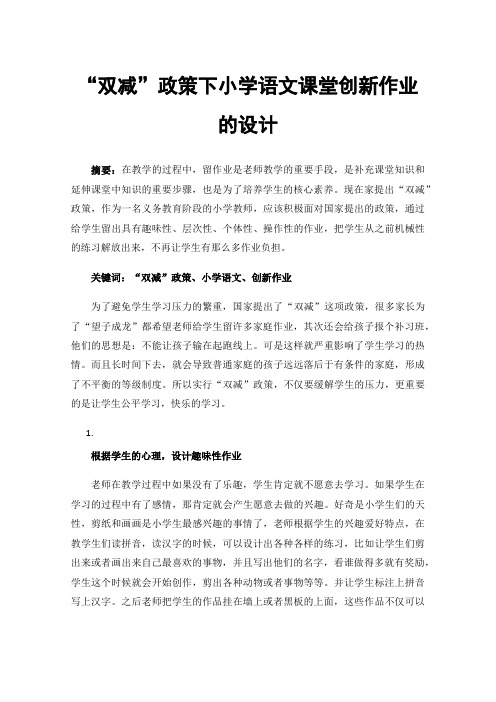 “双减”政策下小学语文课堂创新作业的设计

摘要：在教学的过程中，留作业是老师教学的重要手段，是补充课堂知识和延伸课堂中知识的重要步骤，也是为了培养学生的核心素养。现在家提出“双减”政策，作为一名义务教育阶段的小学教师，应该积极面对国家提出的政策，通过给学生留出具有趣味性、层次性、个体性、操作性的作业，把学生从之前机械性的练习解放出来，不再让学生有那么多作业负担。

关键词：“双减”政策、小学语文、创新作业

为了避免学生学习压力的繁重，国家提出了“双减”这项政策，很多家长为了“望子成龙”都希望老师给学生留许多家庭作业，其次还会给孩子报个补习班，他们的思想是：不能让孩子输在起跑线上。可是这样就严重影响了学生学习的热情。而且长时间下去，就会导致普通家庭的孩子远远落后于有条件的家庭，形成了不平衡的等级制度。所以实行“双减”政策，不仅要缓解学生的压力，更重要的是让学生公平学习，快乐的学习。

1.

根据学生的心理，设计趣味性作业

老师在教学过程中如果没有了乐趣，学生肯定就不愿意去学习。如果学生在学习的过程中有了感情，那肯定就会产生愿意去做的兴趣。好奇是小学生们的天性，剪纸和画画是小学生最感兴趣的事情了，老师根据学生的兴趣爱好特点，在教学生们读拼音，读汉字的时候，可以设计出各种各样的练习，比如让学生们剪出来或者画出来自己最喜欢的事物，并且写出他们的名字，看谁做得多就有奖励，学生这个时候就会开始创作，剪出各种动物或者事物等等。并让学生标注上拼音写上汉字。之后老师把学生的作品挂在墙上或者黑板的上面，这些作品不仅可以